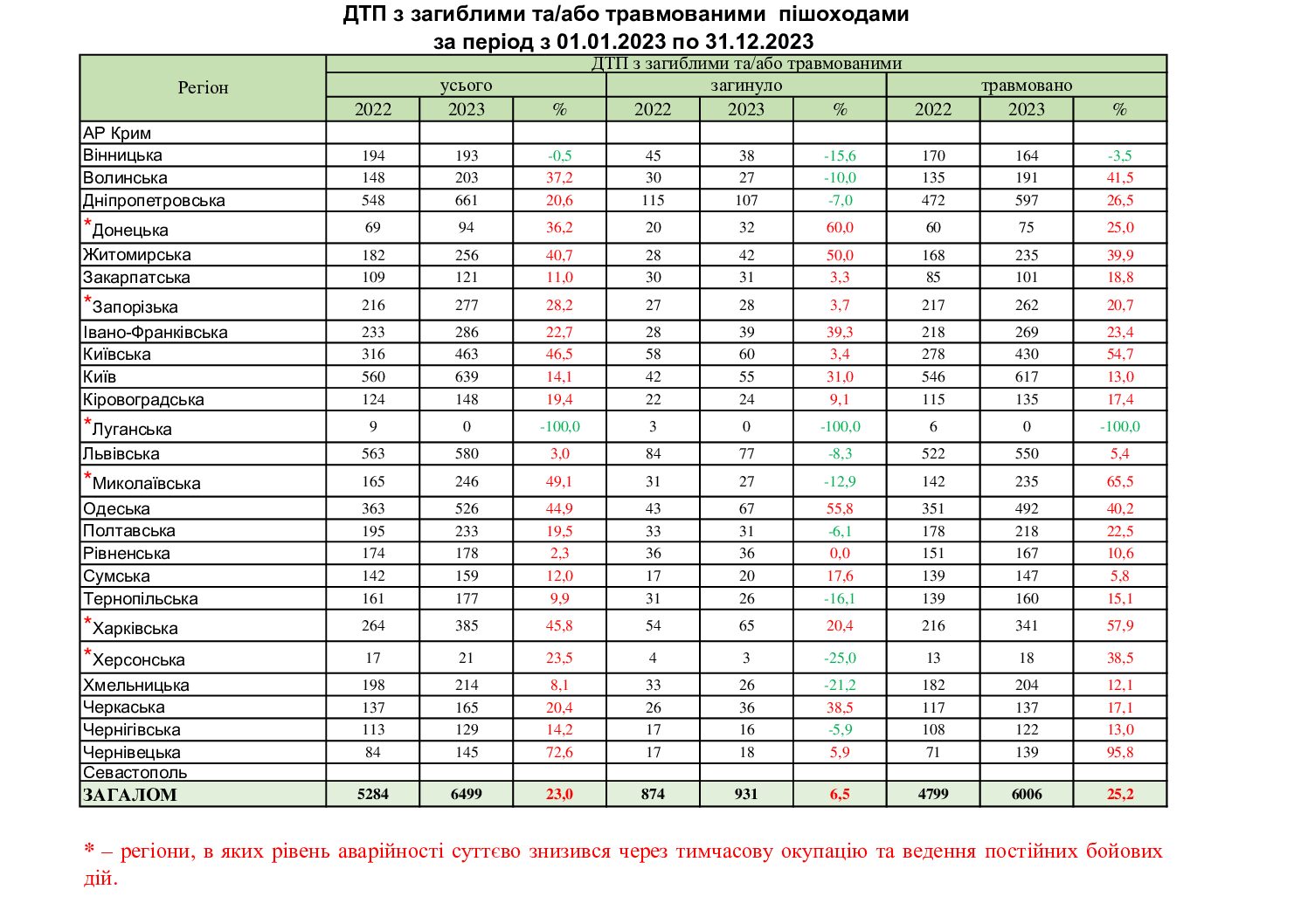 ДТП з загиблими та/або травмованими пішоходами
за період з 01.01.2023 по 31.12.2023

| Регіон | ДТП з загиблими та/або травмованими | | | | | | | | |
|---|---|---|---|---|---|---|---|---|---|
| | усього | | | загинуло | | | травмовано | | |
| | 2022 | 2023 | % | 2022 | 2023 | % | 2022 | 2023 | % |
| АР Крим | | | | | | | | | |
| Вінницька | 194 | 193 | -0,5 | 45 | 38 | -15,6 | 170 | 164 | -3,5 |
| Волинська | 148 | 203 | 37,2 | 30 | 27 | -10,0 | 135 | 191 | 41,5 |
| Дніпропетровська | 548 | 661 | 20,6 | 115 | 107 | -7,0 | 472 | 597 | 26,5 |
| *Донецька | 69 | 94 | 36,2 | 20 | 32 | 60,0 | 60 | 75 | 25,0 |
| Житомирська | 182 | 256 | 40,7 | 28 | 42 | 50,0 | 168 | 235 | 39,9 |
| Закарпатська | 109 | 121 | 11,0 | 30 | 31 | 3,3 | 85 | 101 | 18,8 |
| *Запорізька | 216 | 277 | 28,2 | 27 | 28 | 3,7 | 217 | 262 | 20,7 |
| Івано-Франківська | 233 | 286 | 22,7 | 28 | 39 | 39,3 | 218 | 269 | 23,4 |
| Київська | 316 | 463 | 46,5 | 58 | 60 | 3,4 | 278 | 430 | 54,7 |
| Київ | 560 | 639 | 14,1 | 42 | 55 | 31,0 | 546 | 617 | 13,0 |
| Кіровоградська | 124 | 148 | 19,4 | 22 | 24 | 9,1 | 115 | 135 | 17,4 |
| *Луганська | 9 | 0 | -100,0 | 3 | 0 | -100,0 | 6 | 0 | -100,0 |
| Львівська | 563 | 580 | 3,0 | 84 | 77 | -8,3 | 522 | 550 | 5,4 |
| *Миколаївська | 165 | 246 | 49,1 | 31 | 27 | -12,9 | 142 | 235 | 65,5 |
| Одеська | 363 | 526 | 44,9 | 43 | 67 | 55,8 | 351 | 492 | 40,2 |
| Полтавська | 195 | 233 | 19,5 | 33 | 31 | -6,1 | 178 | 218 | 22,5 |
| Рівненська | 174 | 178 | 2,3 | 36 | 36 | 0,0 | 151 | 167 | 10,6 |
| Сумська | 142 | 159 | 12,0 | 17 | 20 | 17,6 | 139 | 147 | 5,8 |
| Тернопільська | 161 | 177 | 9,9 | 31 | 26 | -16,1 | 139 | 160 | 15,1 |
| *Харківська | 264 | 385 | 45,8 | 54 | 65 | 20,4 | 216 | 341 | 57,9 |
| *Херсонська | 17 | 21 | 23,5 | 4 | 3 | -25,0 | 13 | 18 | 38,5 |
| Хмельницька | 198 | 214 | 8,1 | 33 | 26 | -21,2 | 182 | 204 | 12,1 |
| Черкаська | 137 | 165 | 20,4 | 26 | 36 | 38,5 | 117 | 137 | 17,1 |
| Чернігівська | 113 | 129 | 14,2 | 17 | 16 | -5,9 | 108 | 122 | 13,0 |
| Чернівецька | 84 | 145 | 72,6 | 17 | 18 | 5,9 | 71 | 139 | 95,8 |
| Севастополь | | | | | | | | | |
| ЗАГАЛОМ | 5284 | 6499 | 23,0 | 874 | 931 | 6,5 | 4799 | 6006 | 25,2 |

* – регіони, в яких рівень аварійності суттєво знизився через тимчасову окупацію та ведення постійних бойових дій.